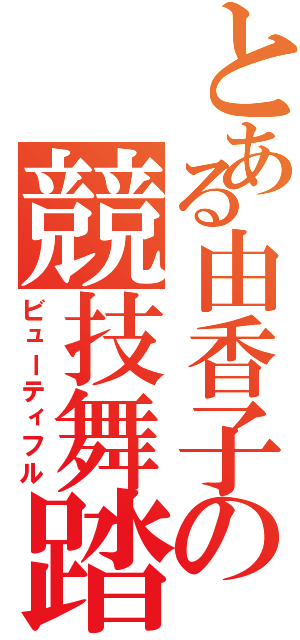 とある由香子の競技舞踏

ビューティフル